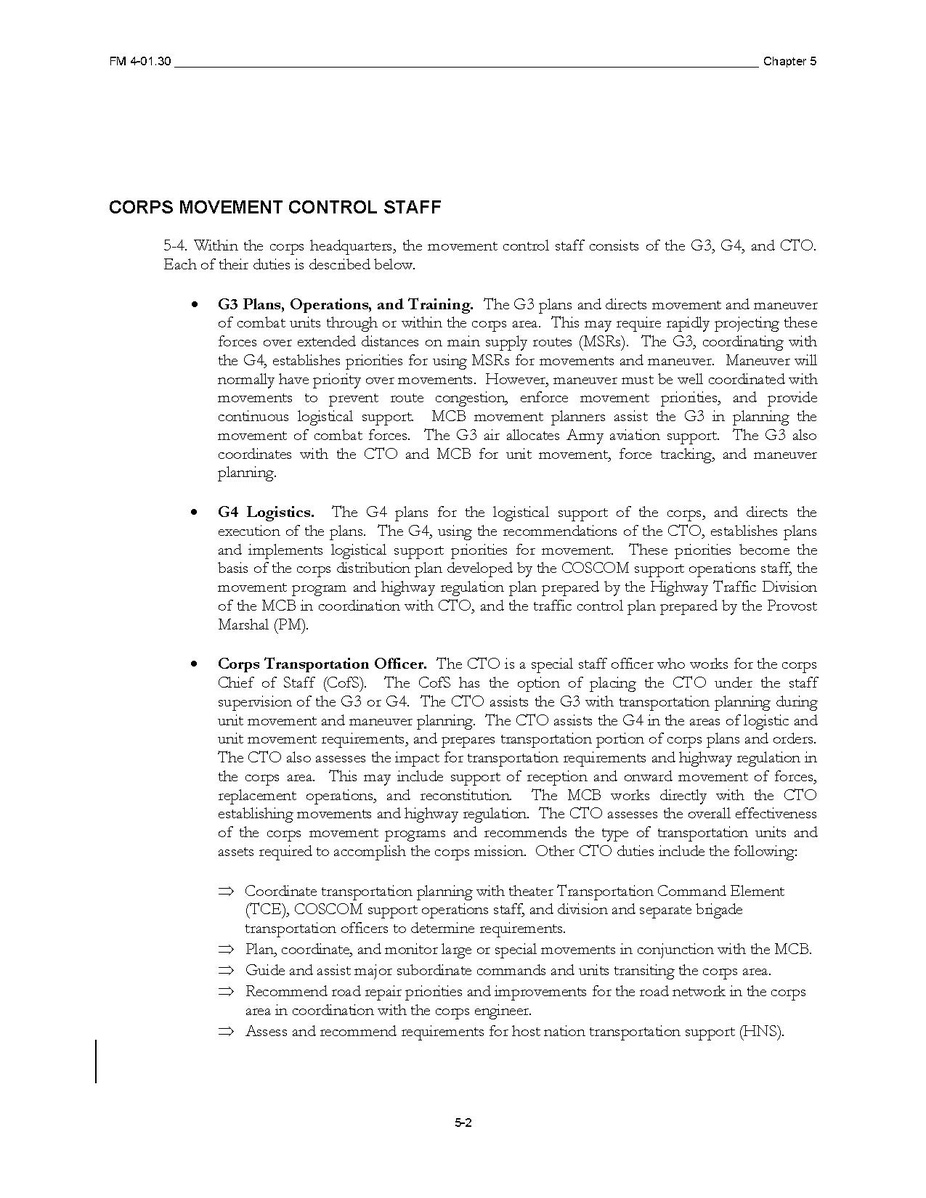 FM 4-01.30 Chapter 5

CORPS MOVEMENT CONTROL STAFF

5-4. Within the corps headquarters, the movement control staff consists of the G3, G4, and CTO. Each of their duties is described below.

• G3 Plans, Operations, and Training. The G3 plans and directs movement and maneuver of combat units through or within the corps area. This may require rapidly projecting these forces over extended distances on main supply routes (MSRs). The G3, coordinating with the G4, establishes priorities for using MSRs for movements and maneuver. Maneuver will normally have priority over movements. However, maneuver must be well coordinated with movements to prevent route congestion, enforce movement priorities, and provide continuous logistical support. MCB movement planners assist the G3 in planning the movement of combat forces. The G3 air allocates Army aviation support. The G3 also coordinates with the CTO and MCB for unit movement, force tracking, and maneuver planning.

• G4 Logistics. The G4 plans for the logistical support of the corps, and directs the execution of the plans. The G4, using the recommendations of the CTO, establishes plans and implements logistical support priorities for movement. These priorities become the basis of the corps distribution plan developed by the COSCOM support operations staff, the movement program and highway regulation plan prepared by the Highway Traffic Division of the MCB in coordination with CTO, and the traffic control plan prepared by the Provost Marshal (PM).

• Corps Transportation Officer. The CTO is a special staff officer who works for the corps Chief of Staff (CofS). The CofS has the option of placing the CTO under the staff supervision of the G3 or G4. The CTO assists the G3 with transportation planning during unit movement and maneuver planning. The CTO assists the G4 in the areas of logistic and unit movement requirements, and prepares transportation portion of corps plans and orders. The CTO also assesses the impact for transportation requirements and highway regulation in the corps area. This may include support of reception and onward movement of forces, replacement operations, and reconstitution. The MCB works directly with the CTO establishing movements and highway regulation. The CTO assesses the overall effectiveness of the corps movement programs and recommends the type of transportation units and assets required to accomplish the corps mission. Other CTO duties include the following:

⇒ Coordinate transportation planning with theater Transportation Command Element (TCE), COSCOM support operations staff, and division and separate brigade transportation officers to determine requirements.
⇒ Plan, coordinate, and monitor large or special movements in conjunction with the MCB.
⇒ Guide and assist major subordinate commands and units transiting the corps area.
⇒ Recommend road repair priorities and improvements for the road network in the corps area in coordination with the corps engineer.
⇒ Assess and recommend requirements for host nation transportation support (HNS).

5-2